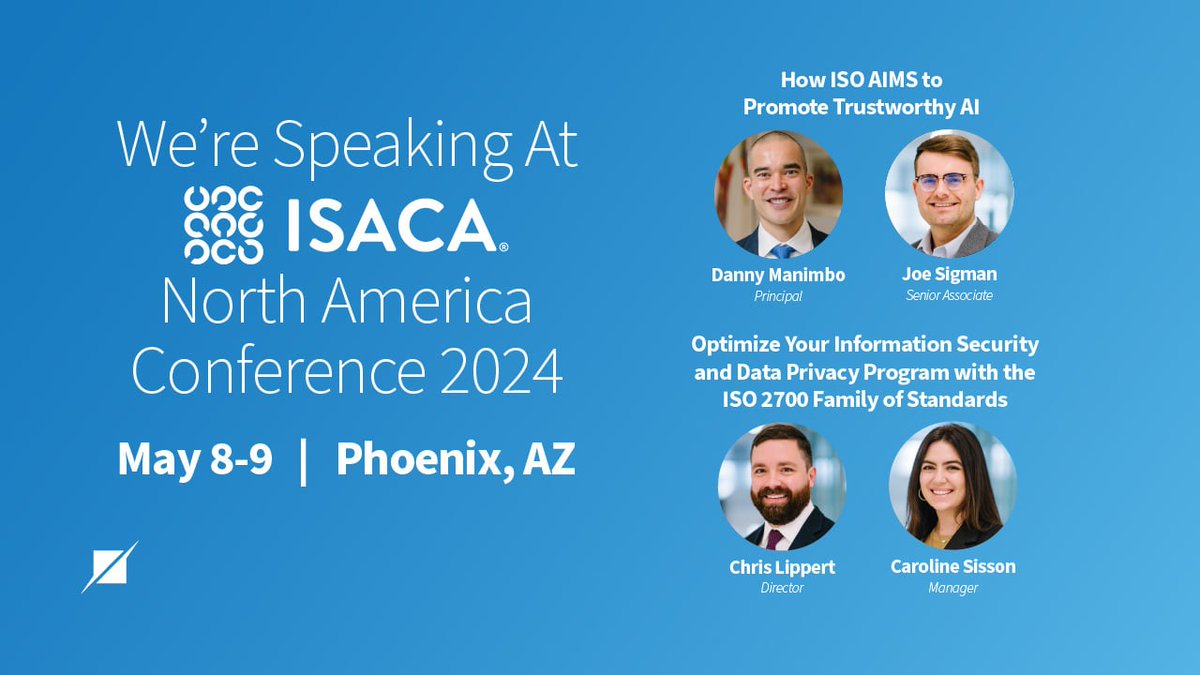 We're Speaking At
ISACA®
North America Conference 2024

May 8-9 | Phoenix, AZ

How ISO AIMS to Promote Trustworthy AI

Danny Manimbo
Principal

Joe Sigman
Senior Associate

Optimize Your Information Security and Data Privacy Program with the ISO 2700 Family of Standards

Chris Lippert
Director

Caroline Sisson
Manager